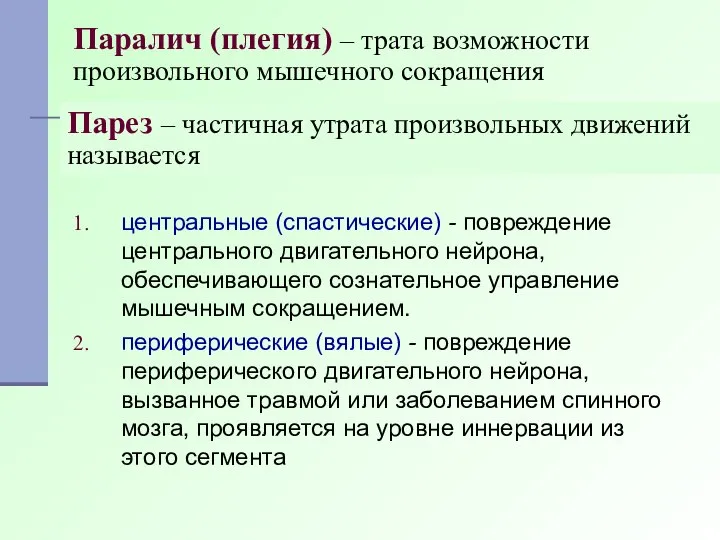 Паралич (плегия) – трата возможности произвольного мышечного сокращения

Парез – частичная утрата произвольных движений называется

1. центральные (спастические) - повреждение центрального двигательного нейрона, обеспечивающего сознательное управление мышечным сокращением.
2. периферические (вялые) - повреждение периферического двигательного нейрона, вызванное травмой или заболеванием спинного мозга, проявляется на уровне иннервации из этого сегмента